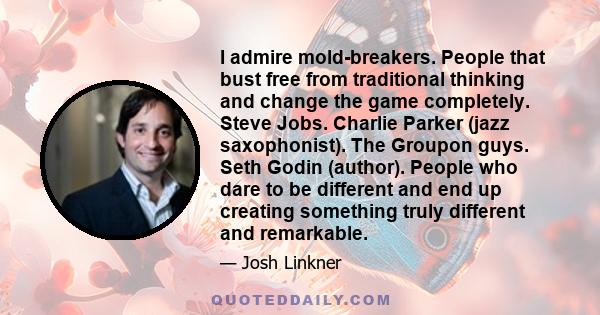 I admire mold-breakers. People that bust free from traditional thinking and change the game completely. Steve Jobs. Charlie Parker (jazz saxophonist). The Groupon guys. Seth Godin (author). People who dare to be different and end up creating something truly different and remarkable.

— Josh Linkner

QUOTEDDAILY.COM